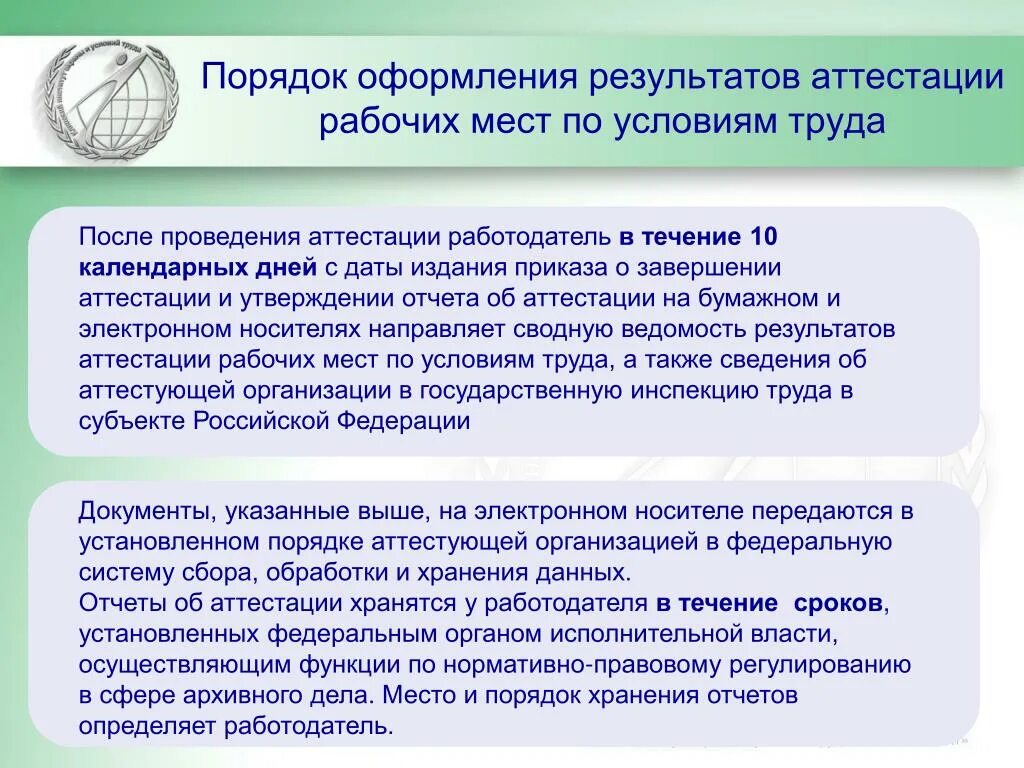 Порядок оформления результатов аттестации рабочих мест по условиям труда

После проведения аттестации работодатель в течение 10 календарных дней с даты издания приказа о завершении аттестации и утверждении отчета об аттестации на бумажном и электронном носителях направляет сводную ведомость результатов аттестации рабочих мест по условиям труда, а также сведения об аттестующей организации в государственную инспекцию труда в субъекте Российской Федерации

Документы, указанные выше, на электронном носителе передаются в установленном порядке аттестующей организацией в федеральную систему сбора, обработки и хранения данных.
Отчеты об аттестации хранятся у работодателя в течение сроков, установленных федеральным органом исполнительной власти, осуществляющим функции по нормативно-правовому регулированию в сфере архивного дела. Место и порядок хранения отчетов определяет работодатель.